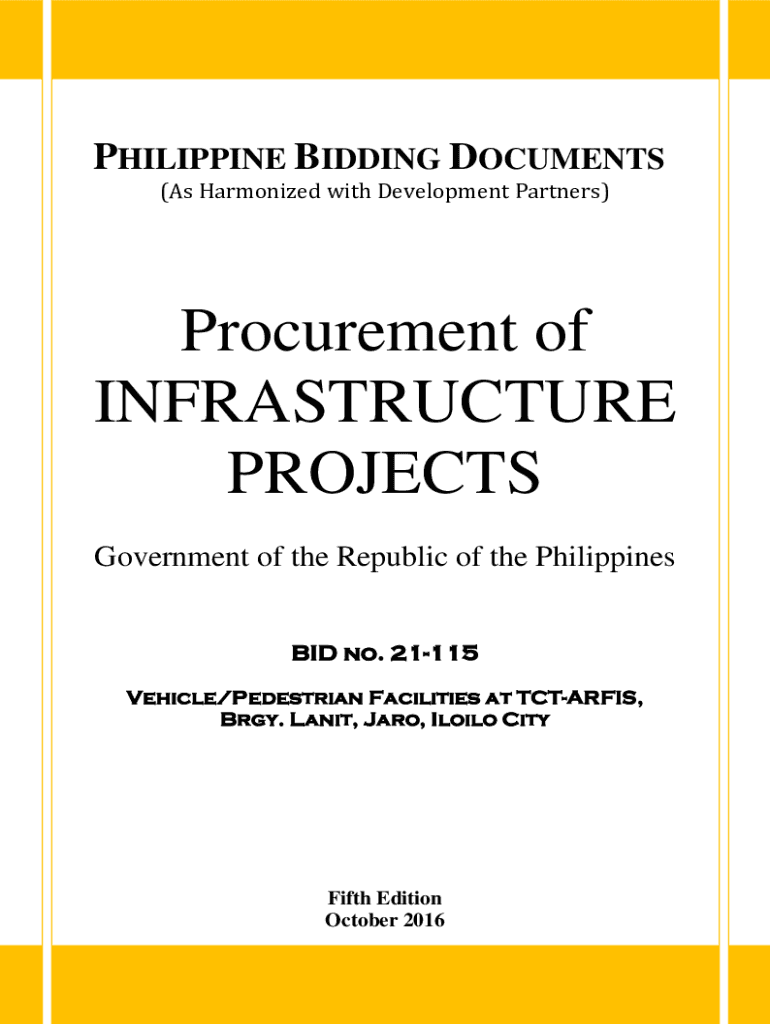 PHILIPPINE BIDDING DOCUMENTS
(As Harmonized with Development Partners)

Procurement of
INFRASTRUCTURE
PROJECTS

Government of the Republic of the Philippines

BID NO. 21-115

VEHICLE/PEDESTRIAN FACILITIES AT TCT-ARFIS,
BRGY. LANIT, JARO, ILOILO CITY

Fifth Edition
October 2016